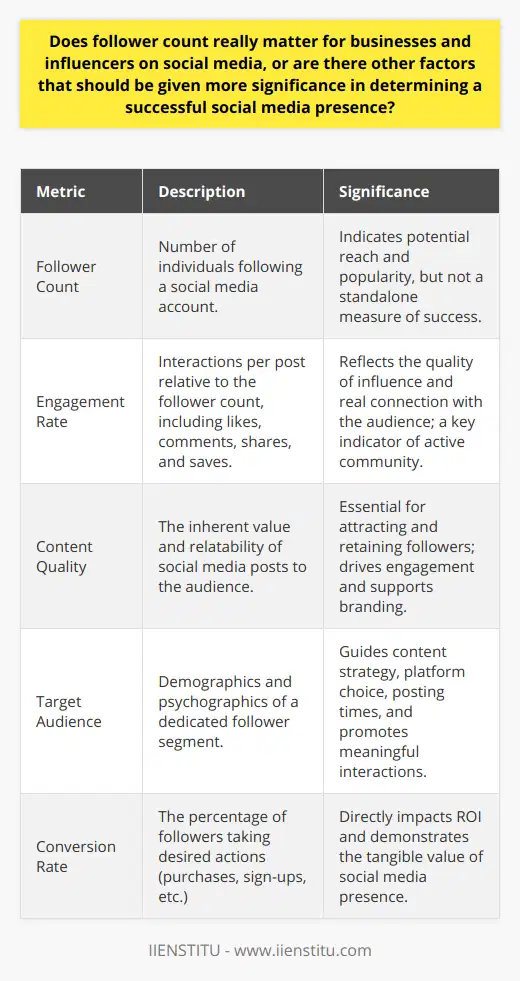 Does follower count really matter for businesses and influencers on social media, or are there other factors that should be given more significance in determining a successful social media presence?

| Metric | Description | Significance |
|---|---|---|
| Follower Count | Number of individuals following a social media account. | Indicates potential reach and popularity, but not a standalone measure of success. |
| Engagement Rate | Interactions per post relative to the follower count, including likes, comments, shares, and saves. | Reflects the quality of influence and real connection with the audience; a key indicator of active community. |
| Content Quality | The inherent value and relatability of social media posts to the audience. | Essential for attracting and retaining followers; drives engagement and supports branding. |
| Target Audience | Demographics and psychographics of a dedicated follower segment. | Guides content strategy, platform choice, posting times, and promotes meaningful interactions. |
| Conversion Rate | The percentage of followers taking desired actions (purchases, sign-ups, etc.) | Directly impacts ROI and demonstrates the tangible value of social media presence. |

IIENSTITU - www.iienstitu.com